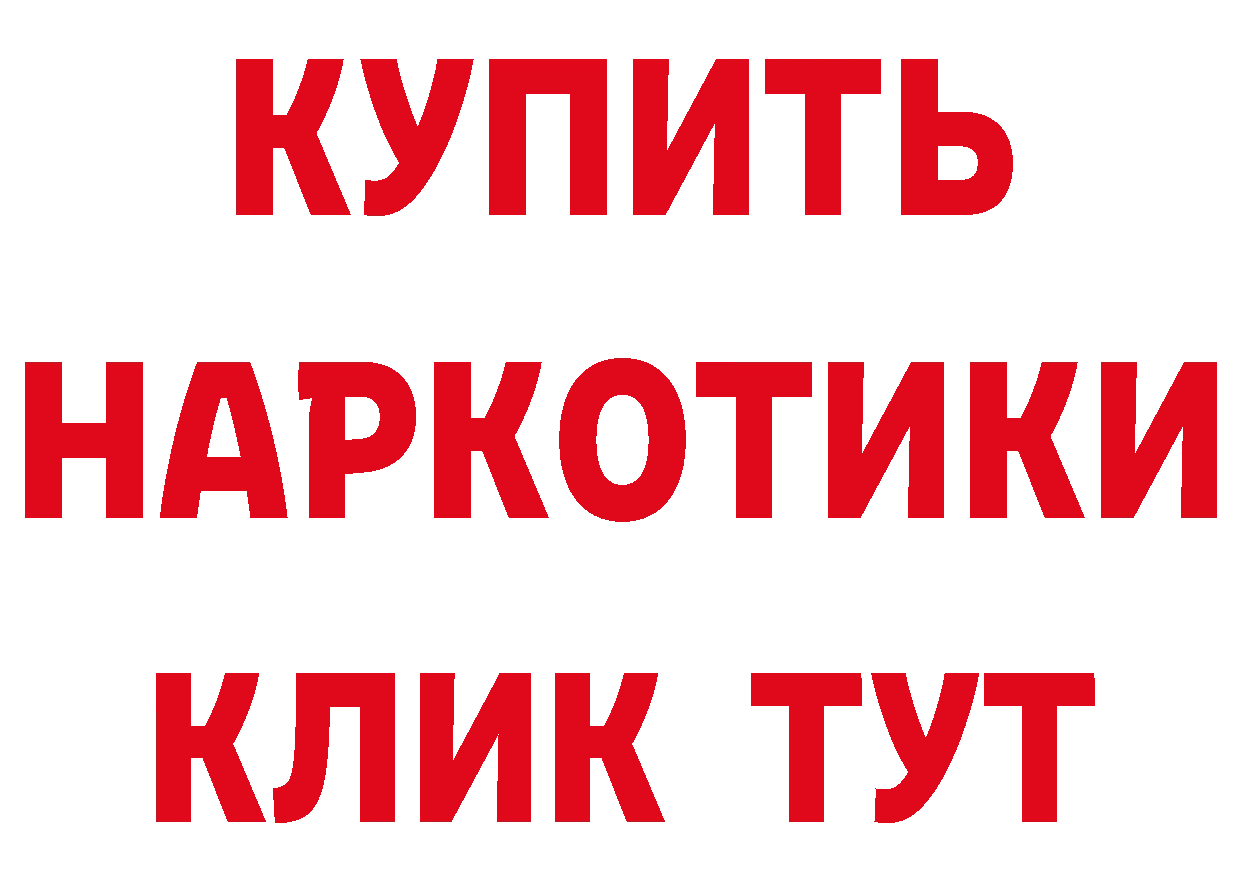 КУПИТЬ НАРКОТИКИ КЛИК ТУТ